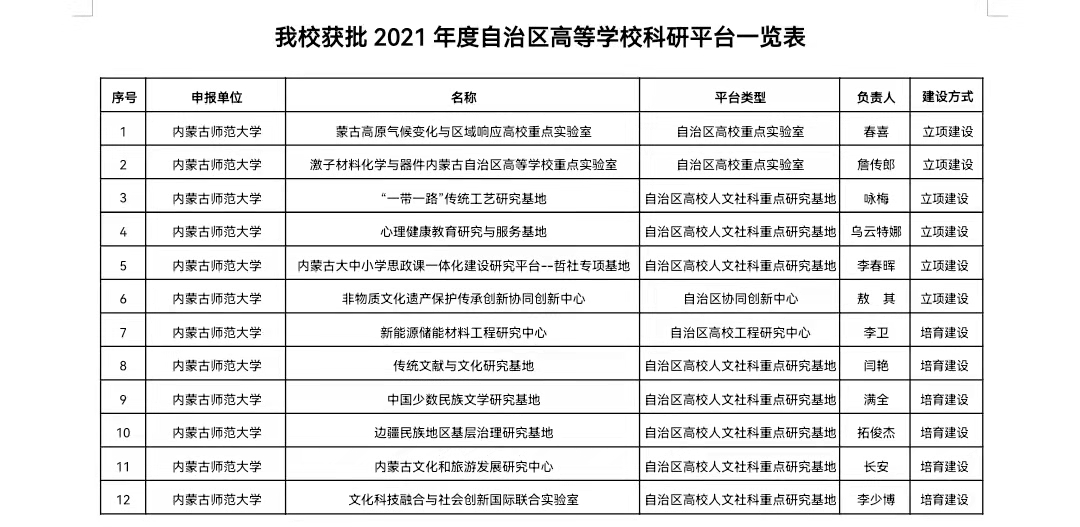 我校获批 2021 年度自治区高等学校科研平台一览表

| 序号 | 申报单位 | 名称 | 平台类型 | 负责人 | 建设方式 |
|---|---|---|---|---|---|
| 1 | 内蒙古师范大学 | 蒙古高原气候变化与区域响应高校重点实验室 | 自治区高校重点实验室 | 春喜 | 立项建设 |
| 2 | 内蒙古师范大学 | 激子材料化学与器件内蒙古自治区高等学校重点实验室 | 自治区高校重点实验室 | 詹传郎 | 立项建设 |
| 3 | 内蒙古师范大学 | “一带一路”传统工艺研究基地 | 自治区高校人文社科重点研究基地 | 咏梅 | 立项建设 |
| 4 | 内蒙古师范大学 | 心理健康教育研究与服务基地 | 自治区高校人文社科重点研究基地 | 乌云特娜 | 立项建设 |
| 5 | 内蒙古师范大学 | 内蒙古大中小学思政课一体化建设研究平台--哲社专项基地 | 自治区高校人文社科重点研究基地 | 李春晖 | 立项建设 |
| 6 | 内蒙古师范大学 | 非物质文化遗产保护传承创新协同创新中心 | 自治区协同创新中心 | 敖 其 | 立项建设 |
| 7 | 内蒙古师范大学 | 新能源储能材料工程研究中心 | 自治区高校工程研究中心 | 李卫 | 培育建设 |
| 8 | 内蒙古师范大学 | 传统文献与文化研究基地 | 自治区高校人文社科重点研究基地 | 闫艳 | 培育建设 |
| 9 | 内蒙古师范大学 | 中国少数民族文学研究基地 | 自治区高校人文社科重点研究基地 | 满全 | 培育建设 |
| 10 | 内蒙古师范大学 | 边疆民族地区基层治理研究基地 | 自治区高校人文社科重点研究基地 | 拓俊杰 | 培育建设 |
| 11 | 内蒙古师范大学 | 内蒙古文化和旅游发展研究中心 | 自治区高校人文社科重点研究基地 | 长安 | 培育建设 |
| 12 | 内蒙古师范大学 | 文化科技融合与社会创新国际联合实验室 | 自治区高校人文社科重点研究基地 | 李少博 | 培育建设 |